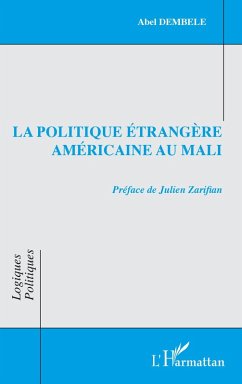 Abel DEMBELE

LA POLITIQUE ÉTRANGÈRE AMÉRICAINE AU MALI

Préface de Julien Zarifian

Logiques Politiques

L'Harmattan